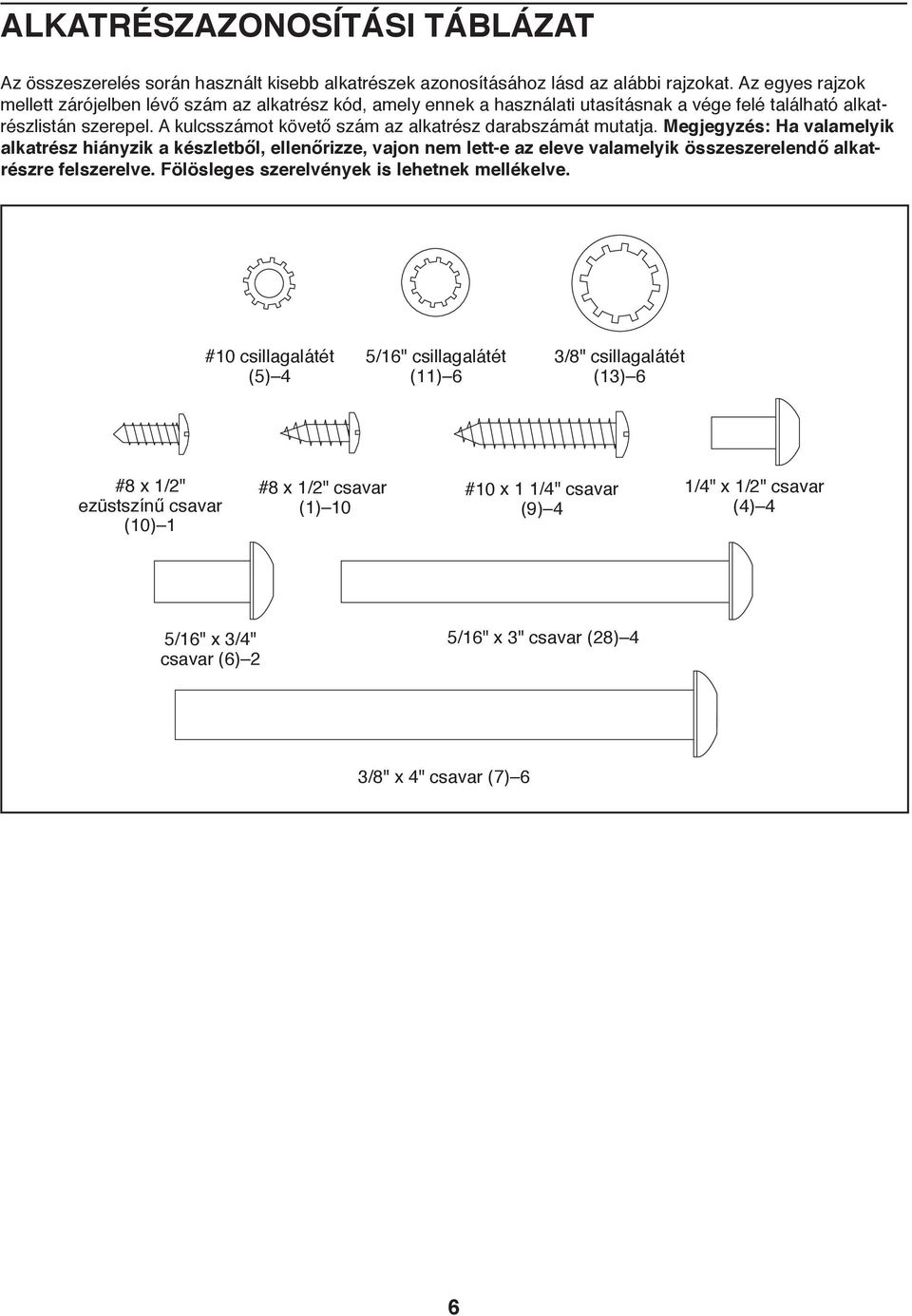 ALKATRÉSZAZONOSÍTÁSI TÁBLÁZAT

Az összeszerelés során használt kisebb alkatrészek azonosításához lásd az alábbi rajzokat. Az egyes rajzok mellett zárójelben lévő szám az alkatrész kód, amely ennek a használati utasításnak a vége felé található alkatrészlistán szerepel. A kulcsszámot követő szám az alkatrész darabszámát mutatja. Megjegyzés: Ha valamelyik alkatrész hiányzik a készletből, ellenőrizze, vajon nem lett-e az eleve valamelyik összeszerelendő alkatrészre felszerelve. Fölösleges szerelvények is lehetnek mellékelve.

#10 csillagalátét (5)–4

5/16" csillagalátét (11)–6

3/8" csillagalátét (13)–6

#8 x 1/2" ezüstszínű csavar (10)–1

#8 x 1/2" csavar (1)–10

#10 x 1 1/4" csavar (9)–4

1/4" x 1/2" csavar (4)–4

5/16" x 3/4" csavar (6)–2

5/16" x 3" csavar (28)–4

3/8" x 4" csavar (7)–6

6